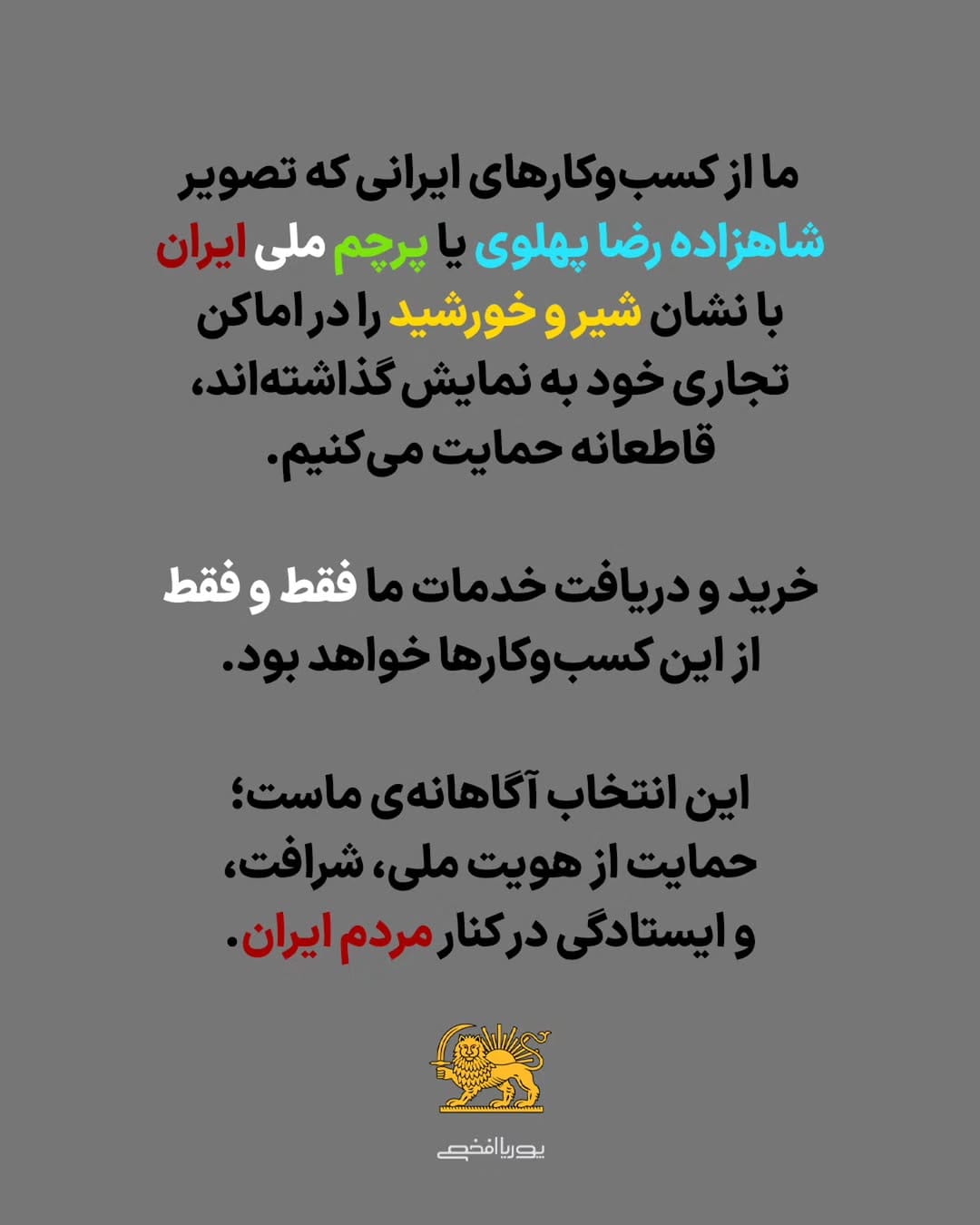 ما از کسب‌وکارهای ایرانی که تصویر شاهزاده رضا پهلوی یا پرچم ملی ایران با نشان شیر و خورشید را در اماکن تجاری خود به نمایش گذاشته‌اند، قاطعانه حمایت می‌کنیم.

خرید و دریافت خدمات ما فقط و فقط از این کسب‌وکارها خواهد بود.

این انتخاب آگاهانه‌ی ماست؛ حمایت از هویت ملی، شرافت، و ایستادگی در کنار مردم ایران.

پوریا افخمی